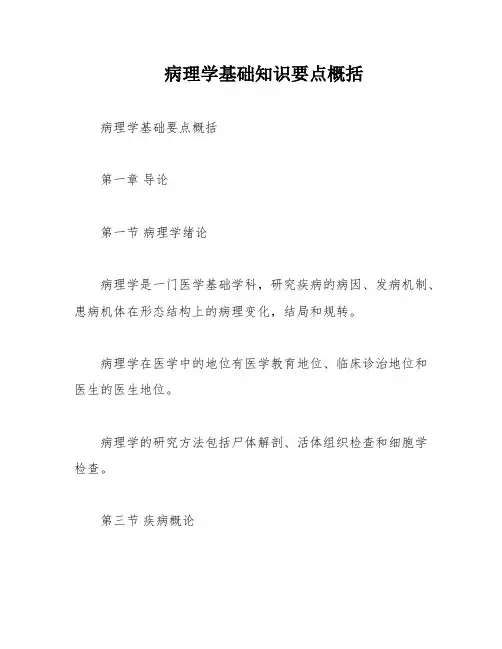 病理学基础知识要点概括

病理学基础要点概括

第一章 导论

第一节 病理学绪论

病理学是一门医学基础学科，研究疾病的病因、发病机制、患病机体在形态结构上的病理变化，结局和规转。

病理学在医学中的地位有医学教育地位、临床诊治地位和医生的医生地位。

病理学的研究方法包括尸体解剖、活体组织检查和细胞学检查。

第三节 疾病概论